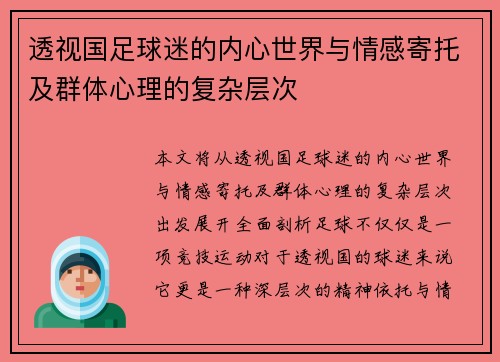 透视国足球迷的内心世界与情感寄托及群体心理的复杂层次

本文将从透视国足球迷的内心世界与情感寄托及群体心理的复杂层次出发展开全面剖析足球不仅仅是一项竞技运动对于透视国的球迷来说它更是一种深层次的精神依托与情